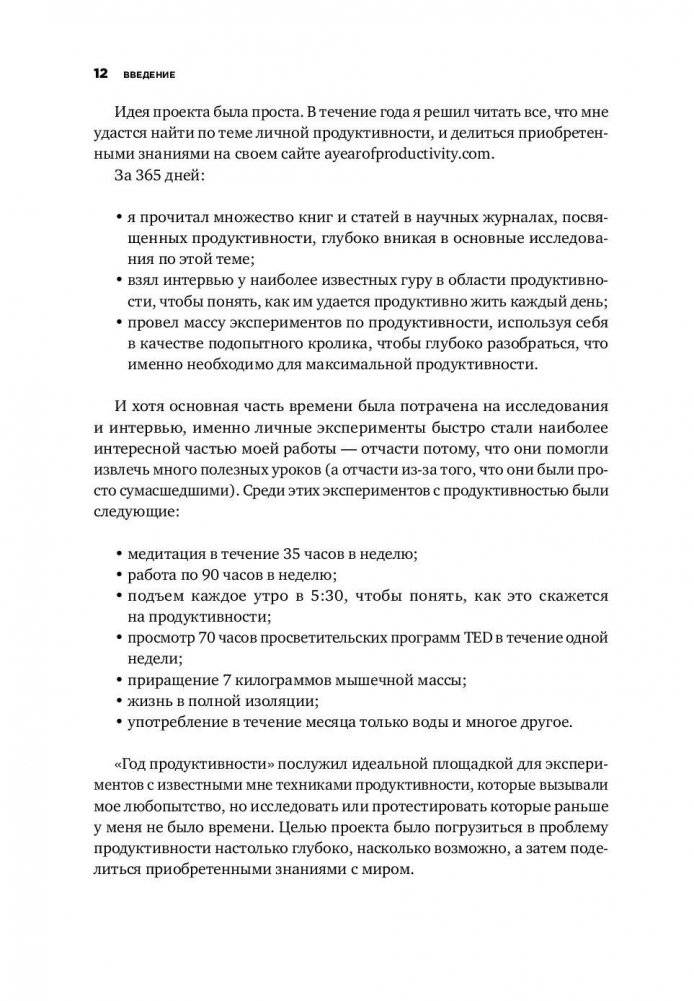 12 ВВЕДЕНИЕ

Идея проекта была проста. В течение года я решил читать все, что мне удастся найти по теме личной продуктивности, и делиться приобретенными знаниями на своем сайте ayearofproductivity.com.

За 365 дней:

• я прочитал множество книг и статей в научных журналах, посвященных продуктивности, глубоко вникая в основные исследования по этой теме;
• взял интервью у наиболее известных гуру в области продуктивности, чтобы понять, как им удается продуктивно жить каждый день;
• провел массу экспериментов по продуктивности, используя себя в качестве подопытного кролика, чтобы глубоко разобраться, что именно необходимо для максимальной продуктивности.

И хотя основная часть времени была потрачена на исследования и интервью, именно личные эксперименты быстро стали наиболее интересной частью моей работы — отчасти потому, что они помогли извлечь много полезных уроков (а отчасти из-за того, что они были просто сумасшедшими). Среди этих экспериментов с продуктивностью были следующие:

• медитация в течение 35 часов в неделю;
• работа по 90 часов в неделю;
• подъем каждое утро в 5:30, чтобы понять, как это скажется на продуктивности;
• просмотр 70 часов просветительских программ TED в течение одной недели;
• приращение 7 килограммов мышечной массы;
• жизнь в полной изоляции;
• употребление в течение месяца только воды и многое другое.

«Год продуктивности» послужил идеальной площадкой для экспериментов с известными мне техниками продуктивности, которые вызывали мое любопытство, но исследовать или протестировать которые раньше у меня не было времени. Целью проекта было погрузиться в проблему продуктивности настолько глубоко, насколько возможно, а затем поделиться приобретенными знаниями с миром.